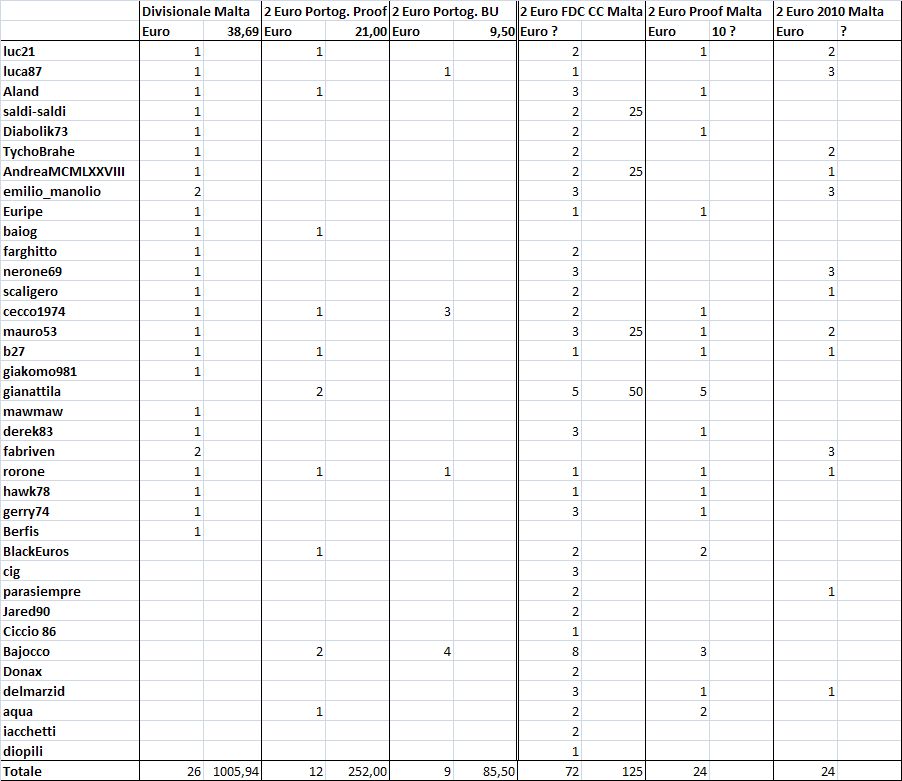 | | Divisionale Malta | | 2 Euro Portog. Proof | | 2 Euro Portog. BU | | 2 Euro FDC CC Malta | | 2 Euro Proof Malta | | 2 Euro 2010 Malta | |
|---|---|---|---|---|---|---|---|---|---|---|---|---|
| | Euro | 38,69 | Euro | 21,00 | Euro | 9,50 | Euro ? | | Euro | 10 ? | Euro | ? |
| luc21 | 1 | | 1 | | | | 2 | | 1 | | 2 | |
| luca87 | 1 | | | | 1 | | 1 | | | | 3 | |
| Aland | 1 | | 1 | | | | 3 | | 1 | | | |
| saldi-saldi | 1 | | | | | | 2 | 25 | | | | |
| Diabolik73 | 1 | | | | | | 2 | | 1 | | | |
| TychoBrahe | 1 | | | | | | 2 | | | | 2 | |
| AndreaMCMLXXVIII | 1 | | | | | | 2 | 25 | | | 1 | |
| emilio_manolio | 2 | | | | | | 3 | | | | 3 | |
| Euripe | 1 | | | | | | 1 | | 1 | | | |
| baiog | 1 | | 1 | | | | | | | | | |
| farghitto | 1 | | | | | | 2 | | | | | |
| nerone69 | 1 | | | | | | 3 | | | | 3 | |
| scaligero | 1 | | | | | | 2 | | | | 1 | |
| cecco1974 | 1 | | 1 | | 3 | | 2 | | 1 | | | |
| mauro53 | 1 | | | | | | 3 | 25 | 1 | | 2 | |
| b27 | 1 | | 1 | | | | 1 | | 1 | | 1 | |
| giakomo981 | 1 | | | | | | | | | | | |
| gianattila | | | 2 | | | | 5 | 50 | 5 | | | |
| mawmaw | 1 | | | | | | | | | | | |
| derek83 | 1 | | | | | | 3 | | 1 | | | |
| fabriven | 2 | | | | | | | | | | 3 | |
| rorone | 1 | | 1 | | 1 | | 1 | | 1 | | 1 | |
| hawk78 | 1 | | | | | | 1 | | 1 | | | |
| gerry74 | 1 | | | | | | 3 | | 1 | | | |
| Berfis | 1 | | | | | | | | | | | |
| BlackEuros | | | 1 | | | | 2 | | 2 | | | |
| cig | | | | | | | 3 | | | | | |
| parasiempre | | | | | | | 2 | | | | 1 | |
| Jared90 | | | | | | | 2 | | | | | |
| Ciccio 86 | | | | | | | 1 | | | | | |
| Bajocco | | | 2 | | 4 | | 8 | | 3 | | | |
| Donax | | | | | | | 2 | | | | | |
| delmarzid | | | | | | | 3 | | 1 | | 1 | |
| aqua | | | 1 | | | | 2 | | 2 | | | |
| iacchetti | | | | | | | 2 | | | | | |
| diopili | | | | | | | 1 | | | | | |
| Totale | 26 | 1005,94 | 12 | 252,00 | 9 | 85,50 | 72 | 125 | 24 | | 24 | |